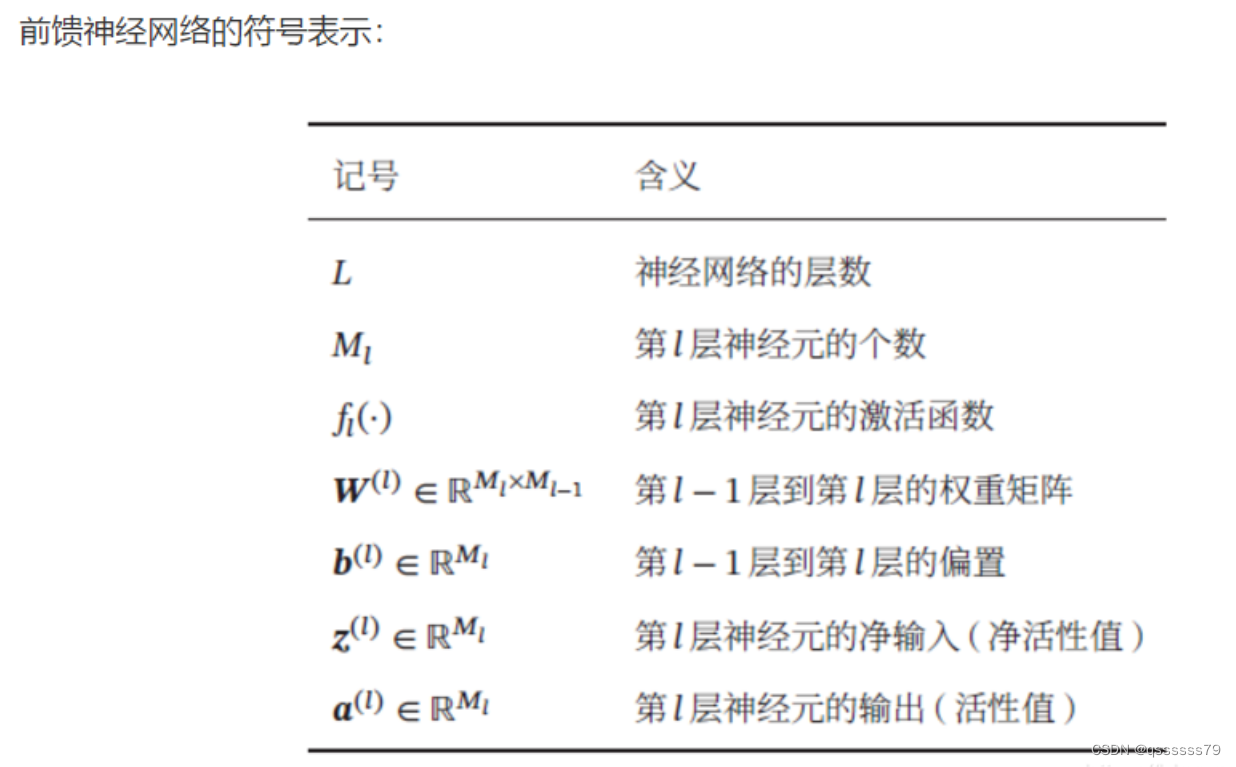 前馈神经网络的符号表示:

| 记号 | 含义 |
|---|---|
| $L$ | 神经网络的层数 |
| $M_l$ | 第 $l$ 层神经元的个数 |
| $f_l(\cdot)$ | 第 $l$ 层神经元的激活函数 |
| $\boldsymbol{W}^{(l)} \in \mathbb{R}^{M_l \times M_{l-1}}$ | 第 $l-1$ 层到第 $l$ 层的权重矩阵 |
| $\boldsymbol{b}^{(l)} \in \mathbb{R}^{M_l}$ | 第 $l-1$ 层到第 $l$ 层的偏置 |
| $\boldsymbol{z}^{(l)} \in \mathbb{R}^{M_l}$ | 第 $l$ 层神经元的净输入(净活性值) |
| $\boldsymbol{a}^{(l)} \in \mathbb{R}^{M_l}$ | 第 $l$ 层神经元的输出(活性值) |

CSDN @qssssss79